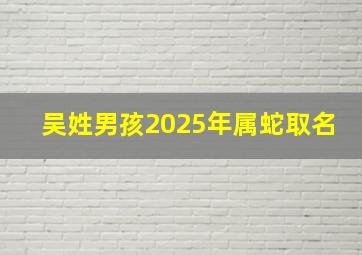 吴姓男孩2025年属蛇取名